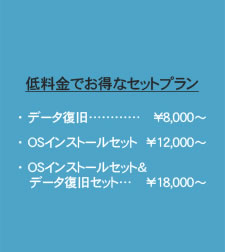 低料金でお得なセットプラン

・データ復旧………… ￥8,000～

・OSインストールセット ￥12,000～

・OSインストールセット&
データ復旧セット… ￥18,000～